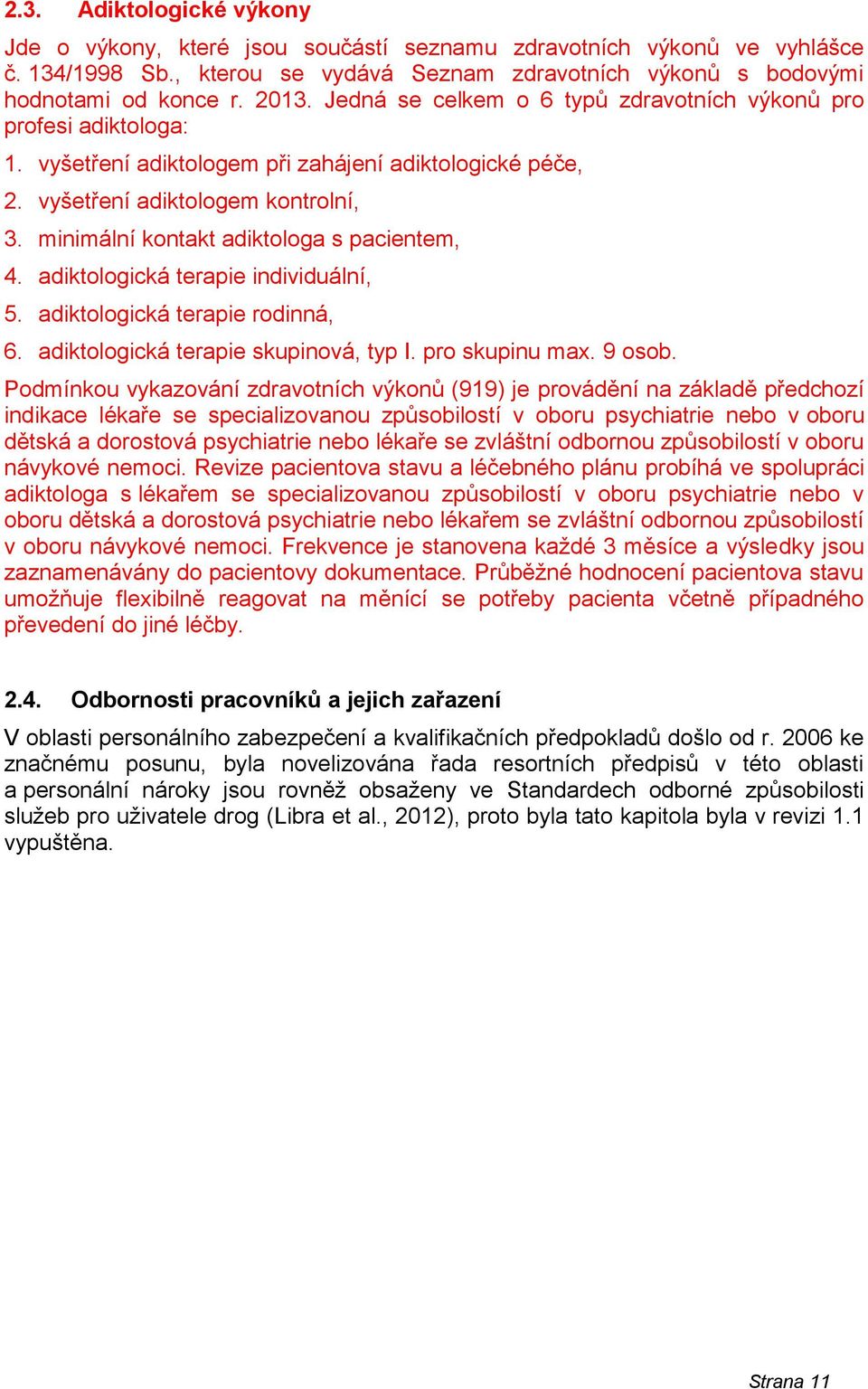 2.3. Adiktologické výkony

Jde o výkony, které jsou součástí seznamu zdravotních výkonů ve vyhlášce č. 134/1998 Sb., kterou se vydává Seznam zdravotních výkonů s bodovými hodnotami od konce r. 2013. Jedná se celkem o 6 typů zdravotních výkonů pro profesi adiktologa:

1. vyšetření adiktologem při zahájení adiktologické péče,
2. vyšetření adiktologem kontrolní,
3. minimální kontakt adiktologa s pacientem,
4. adiktologická terapie individuální,
5. adiktologická terapie rodinná,
6. adiktologická terapie skupinová, typ I. pro skupinu max. 9 osob.

Podmínkou vykazování zdravotních výkonů (919) je provádění na základě předchozí indikace lékaře se specializovanou způsobilostí v oboru psychiatrie nebo v oboru dětská a dorostová psychiatrie nebo lékaře se zvláštní odbornou způsobilostí v oboru návykové nemoci. Revize pacientova stavu a léčebného plánu probíhá ve spolupráci adiktologa s lékařem se specializovanou způsobilostí v oboru psychiatrie nebo v oboru dětská a dorostová psychiatrie nebo lékařem se zvláštní odbornou způsobilostí v oboru návykové nemoci. Frekvence je stanovena každé 3 měsíce a výsledky jsou zaznamenávány do pacientovy dokumentace. Průběžné hodnocení pacientova stavu umožňuje flexibilně reagovat na měnící se potřeby pacienta včetně případného převedení do jiné léčby.

2.4. Odbornosti pracovníků a jejich zařazení

V oblasti personálního zabezpečení a kvalifikačních předpokladů došlo od r. 2006 ke značnému posunu, byla novelizována řada resortních předpisů v této oblasti a personální nároky jsou rovněž obsaženy ve Standardech odborné způsobilosti služeb pro uživatele drog (Libra et al., 2012), proto byla tato kapitola byla v revizi 1.1 vypuštěna.

Strana 11